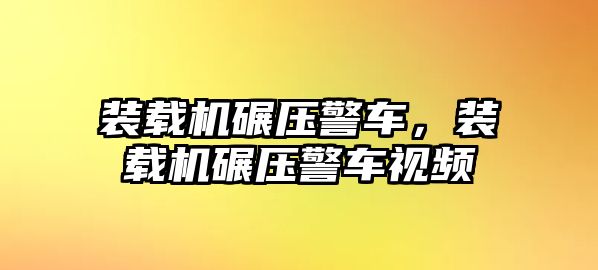 装载机碾压警车，装载机碾压警车视频